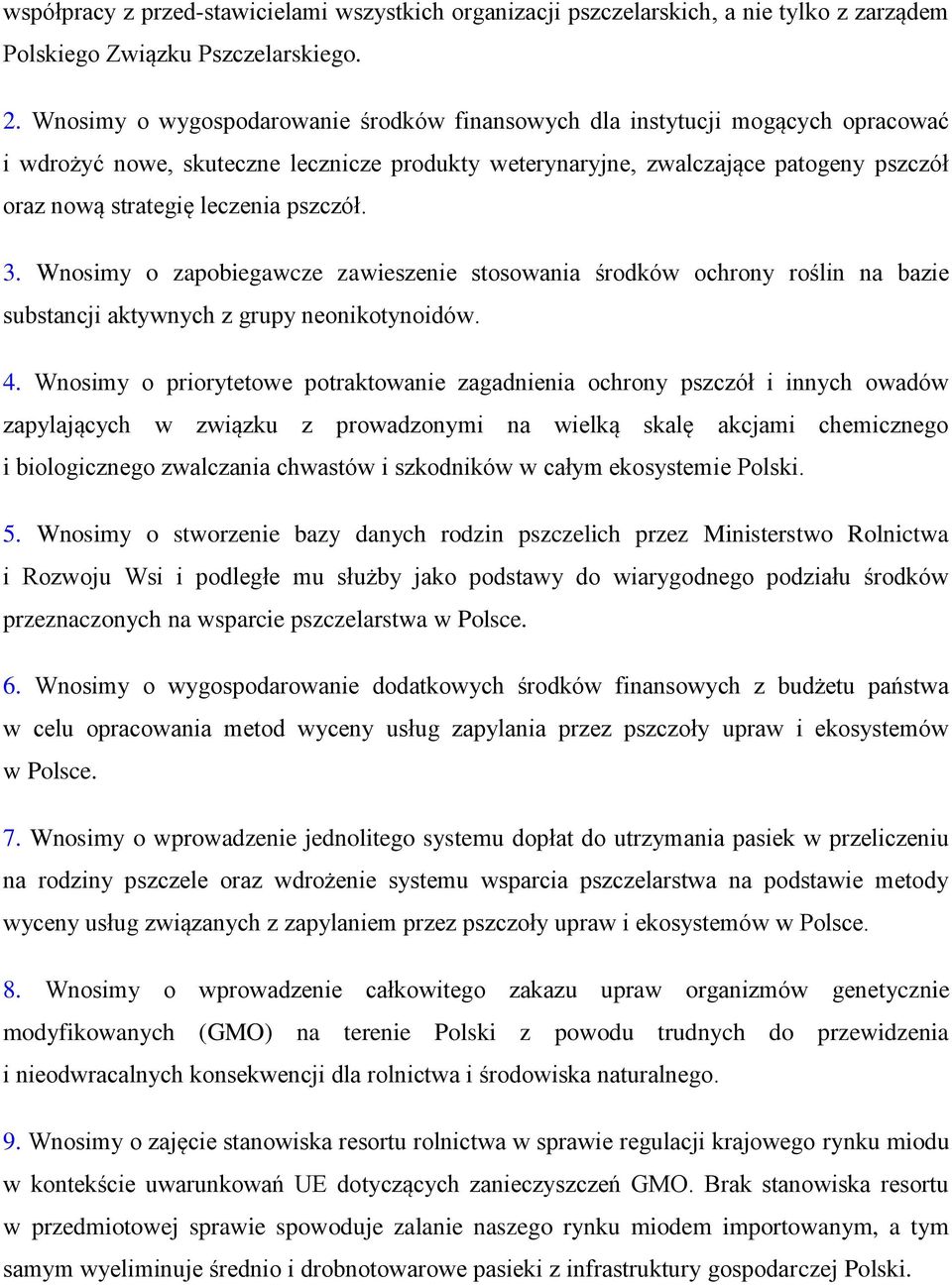 współpracy z przed-stawicielami wszystkich organizacji pszczelarskich, a nie tylko z zarządem Polskiego Związku Pszczelarskiego.

2. Wnosimy o wygospodarowanie środków finansowych dla instytucji mogących opracować i wdrożyć nowe, skuteczne lecznicze produkty weterynaryjne, zwalczające patogeny pszczół oraz nową strategię leczenia pszczół.

3. Wnosimy o zapobiegawcze zawieszenie stosowania środków ochrony roślin na bazie substancji aktywnych z grupy neonikotynoidów.

4. Wnosimy o priorytetowe potraktowanie zagadnienia ochrony pszczół i innych owadów zapylających w związku z prowadzonymi na wielką skalę akcjami chemicznego i biologicznego zwalczania chwastów i szkodników w całym ekosystemie Polski.

5. Wnosimy o stworzenie bazy danych rodzin pszczelich przez Ministerstwo Rolnictwa i Rozwoju Wsi i podległe mu służby jako podstawy do wiarygodnego podziału środków przeznaczonych na wsparcie pszczelarstwa w Polsce.

6. Wnosimy o wygospodarowanie dodatkowych środków finansowych z budżetu państwa w celu opracowania metod wyceny usług zapylania przez pszczoły upraw i ekosystemów w Polsce.

7. Wnosimy o wprowadzenie jednolitego systemu dopłat do utrzymania pasiek w przeliczeniu na rodziny pszczele oraz wdrożenie systemu wsparcia pszczelarstwa na podstawie metody wyceny usług związanych z zapylaniem przez pszczoły upraw i ekosystemów w Polsce.

8. Wnosimy o wprowadzenie całkowitego zakazu upraw organizmów genetycznie modyfikowanych (GMO) na terenie Polski z powodu trudnych do przewidzenia i nieodwracalnych konsekwencji dla rolnictwa i środowiska naturalnego.

9. Wnosimy o zajęcie stanowiska resortu rolnictwa w sprawie regulacji krajowego rynku miodu w kontekście uwarunkowań UE dotyczących zanieczyszczeń GMO. Brak stanowiska resortu w przedmiotowej sprawie spowoduje zalanie naszego rynku miodem importowanym, a tym samym wyeliminuje średnio i drobnotowarowe pasieki z infrastruktury gospodarczej Polski.